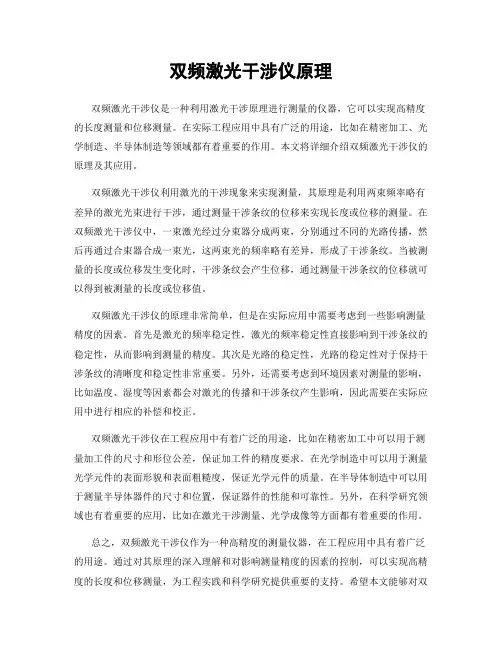 双频激光干涉仪原理

双频激光干涉仪是一种利用激光干涉原理进行测量的仪器，它可以实现高精度的长度测量和位移测量。在实际工程应用中具有广泛的用途，比如在精密加工、光学制造、半导体制造等领域都有着重要的作用。本文将详细介绍双频激光干涉仪的原理及其应用。

双频激光干涉仪利用激光的干涉现象来实现测量，其原理是利用两束频率略有差异的激光光束进行干涉，通过测量干涉条纹的位移来实现长度或位移的测量。在双频激光干涉仪中，一束激光经过分束器分成两束，分别通过不同的光路传播，然后再通过合束器合成一束光，这两束光的频率略有差异，形成了干涉条纹。当被测量的长度或位移发生变化时，干涉条纹会产生位移，通过测量干涉条纹的位移就可以得到被测量的长度或位移值。

双频激光干涉仪的原理非常简单，但是在实际应用中需要考虑到一些影响测量精度的因素。首先是激光的频率稳定性，激光的频率稳定性直接影响到干涉条纹的稳定性，从而影响到测量的精度。其次是光路的稳定性，光路的稳定性对于保持干涉条纹的清晰度和稳定性非常重要。另外，还需要考虑到环境因素对测量的影响，比如温度、湿度等因素都会对激光的传播和干涉条纹产生影响，因此需要在实际应用中进行相应的补偿和校正。

双频激光干涉仪在工程应用中有着广泛的用途，比如在精密加工中可以用于测量加工件的尺寸和形位公差，保证加工件的精度要求。在光学制造中可以用于测量光学元件的表面形貌和表面粗糙度，保证光学元件的质量。在半导体制造中可以用于测量半导体器件的尺寸和位置，保证器件的性能和可靠性。另外，在科学研究领域也有着重要的应用，比如在激光干涉测量、光学成像等方面都有着重要的作用。

总之，双频激光干涉仪作为一种高精度的测量仪器，在工程应用中具有着广泛的用途。通过对其原理的深入理解和对影响测量精度的因素的控制，可以实现高精度的长度和位移测量，为工程实践和科学研究提供重要的支持。希望本文能够对双